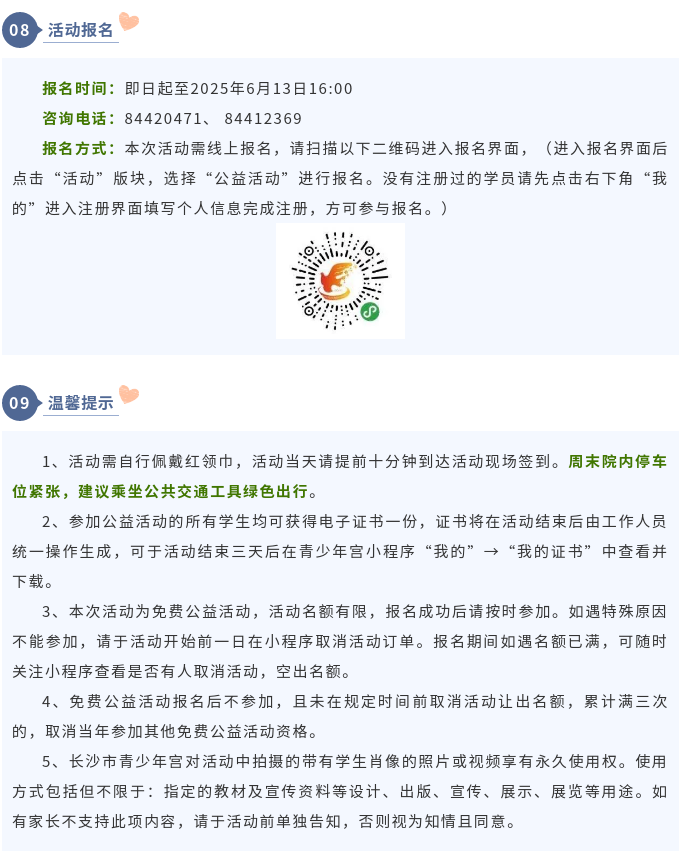 08 活动报名

报名时间：即日起至2025年6月13日16:00
咨询电话：84420471、 84412369
报名方式：本次活动需线上报名，请扫描以下二维码进入报名界面，（进入报名界面后点击“活动”版块，选择“公益活动”进行报名。没有注册过的学员请先点击右下角“我的”进入注册界面填写个人信息完成注册，方可参与报名。）

09 温馨提示

1、活动需自行佩戴红领巾，活动当天请提前十分钟到达活动现场签到。周末院内停车位紧张，建议乘坐公共交通工具绿色出行。

2、参加公益活动的所有学生均可获得电子证书一份，证书将在活动结束后由工作人员统一操作生成，可于活动结束三天后在青少年宫小程序“我的”→“我的证书”中查看并下载。

3、本次活动为免费公益活动，活动名额有限，报名成功后请按时参加。如遇特殊原因不能参加，请于活动开始前一日在小程序取消活动订单。报名期间如遇名额已满，可随时关注小程序查看是否有人取消活动，空出名额。

4、免费公益活动报名后不参加，且未在规定时间前取消活动让出名额，累计满三次的，取消当年参加其他免费公益活动资格。

5、长沙市青少年宫对活动中拍摄的带有学生肖像的照片或视频享有永久使用权。使用方式包括但不限于：指定的教材及宣传资料等设计、出版、宣传、展示、展览等用途。如有家长不支持此项内容，请于活动前单独告知，否则视为知情且同意。